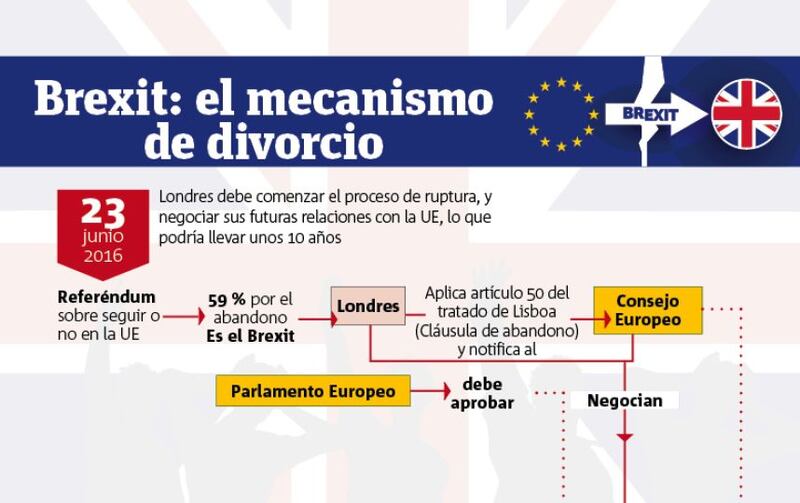 Brexit: el mecanismo de divorcio

BREXIT

23 junio 2016

Londres debe comenzar el proceso de ruptura, y negociar sus futuras relaciones con la UE, lo que podría llevar unos 10 años

Referéndum sobre seguir o no en la UE

59 % por el abandono
Es el Brexit

Londres

Aplica artículo 50 del tratado de Lisboa (Cláusula de abandono) y notifica al

Consejo Europeo

Parlamento Europeo

debe aprobar

Negocian